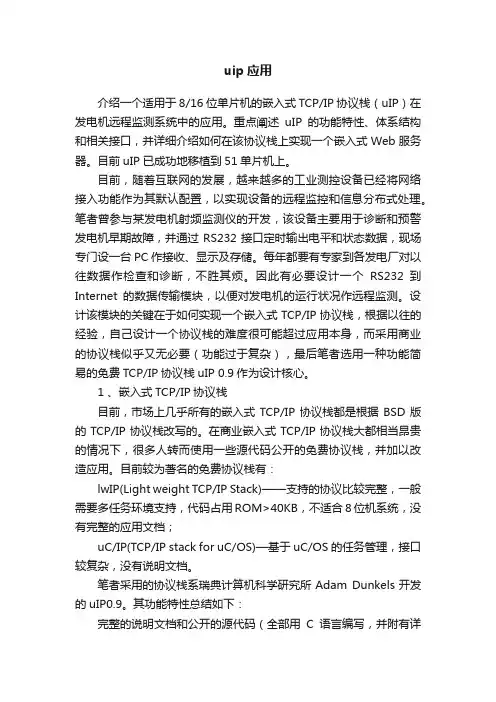 uip 应用

介绍一个适用于 8/16 位单片机的嵌入式 TCP/IP 协议栈（uIP）在发电机远程监测系统中的应用。重点阐述 uIP 的功能特性、体系结构和相关接口，并详细介绍如何在该协议栈上实现一个嵌入式 Web 服务器。目前 uIP 已成功地移植到 51 单片机上。

目前，随着互联网的发展，越来越多的工业测控设备已经将网络接入功能作为其默认配置，以实现设备的远程监控和信息分布式处理。笔者曾参与某发电机射频监测仪的开发，该设备主要用于诊断和预警发电机早期故障，并通过 RS232 接口定时输出电平和状态数据，现场专门设一台 PC 作接收、显示及存储。每年都要有专家到各发电厂对以往数据作检查和诊断，不胜其烦。因此有必要设计一个 RS232 到 Internet 的数据传输模块，以便对发电机的运行状况作远程监测。设计该模块的关键在于如何实现一个嵌入式 TCP/IP 协议栈，根据以往的经验，自己设计一个协议栈的难度很可能超过应用本身，而采用商业的协议栈似乎又无必要（功能过于复杂），最后笔者选用一种功能简易的免费 TCP/IP 协议栈 uIP 0.9 作为设计核心。

1 、嵌入式 TCP/IP 协议栈

目前，市场上几乎所有的嵌入式 TCP/IP 协议栈都是根据 BSD 版的 TCP/IP 协议栈改写的。在商业嵌入式 TCP/IP 协议栈大都相当昂贵的情况下，很多人转而使用一些源代码公开的免费协议栈，并加以改造应用。目前较为著名的免费协议栈有：

lwIP(Light weight TCP/IP Stack)——支持的协议比较完整，一般需要多任务环境支持，代码占用 ROM>40KB，不适合 8 位机系统，没有完整的应用文档；

uC/IP(TCP/IP stack for uC/OS)—基于 uC/OS 的任务管理，接口较复杂，没有说明文档。

笔者采用的协议栈系瑞典计算机科学研究所 Adam Dunkels 开发的 uIP0.9。其功能特性总结如下：

完整的说明文档和公开的源代码（全部用 C 语言编写，并附有详